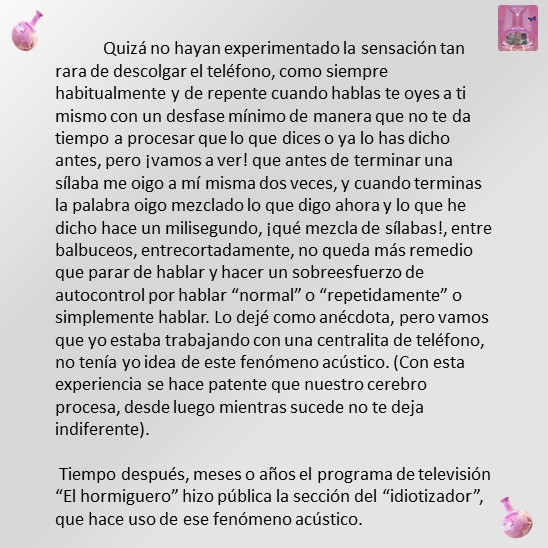 Quizá no hayan experimentado la sensación tan rara de descolgar el teléfono, como siempre habitualmente y de repente cuando hablas te oyes a ti mismo con un desfase mínimo de manera que no te da tiempo a procesar que lo que dices o ya lo has dicho antes, pero ¡vamos a ver! que antes de terminar una sílaba me oigo a mí misma dos veces, y cuando terminas la palabra oigo mezclado lo que digo ahora y lo que he dicho hace un milisegundo, ¡qué mezcla de sílabas!, entre balbuceos, entrecortadamente, no queda más remedio que parar de hablar y hacer un sobreesfuerzo de autocontrol por hablar "normal" o "repetidamente" o simplemente hablar. Lo dejé como anécdota, pero vamos que yo estaba trabajando con una centralita de teléfono, no tenía yo idea de este fenómeno acústico. (Con esta experiencia se hace patente que nuestro cerebro procesa, desde luego mientras sucede no te deja indiferente).

Tiempo después, meses o años el programa de televisión "El hormiguero" hizo pública la sección del "idiotizador", que hace uso de ese fenómeno acústico.